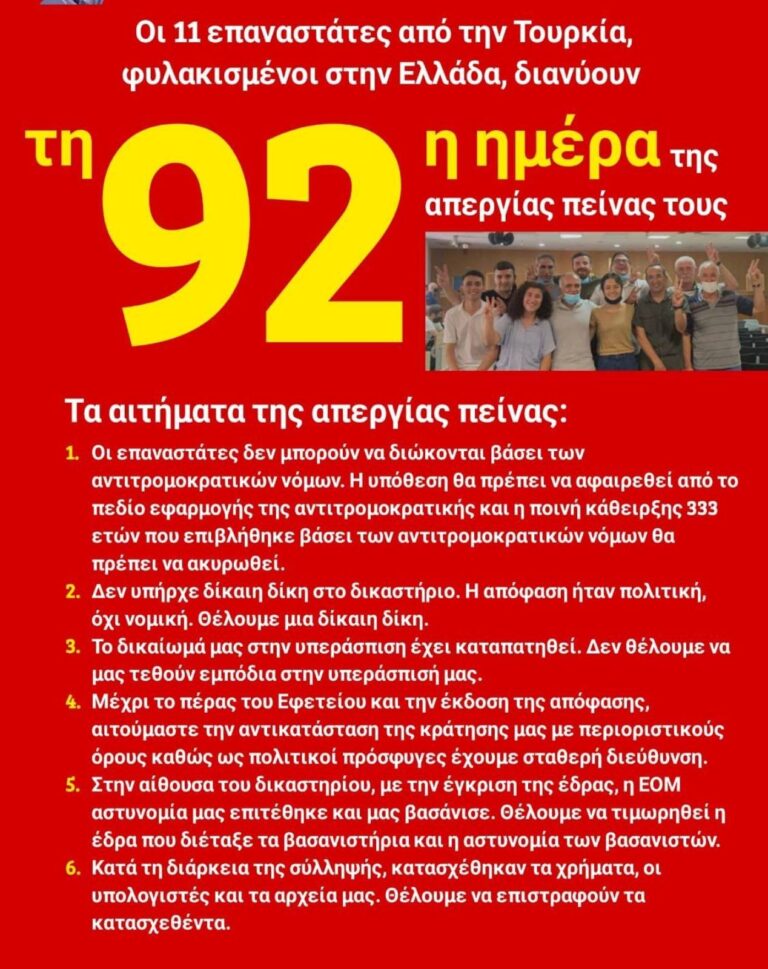 Οι 11 επαναστάτες από την Τουρκία, φυλακισμένοι στην Ελλάδα, διανύουν

τη 92 η ημέρα της απεργίας πείνας τους

Τα αιτήματα της απεργίας πείνας:

1. Οι επαναστάτες δεν μπορούν να διώκονται βάσει των αντιτρομοκρατικών νόμων. Η υπόθεση θα πρέπει να αφαιρεθεί από το πεδίο εφαρμογής της αντιτρομοκρατικής και η ποινή κάθειρξης 333 ετών που επιβλήθηκε βάσει των αντιτρομοκρατικών νόμων θα πρέπει να ακυρωθεί.
2. Δεν υπήρχε δίκαιη δίκη στο δικαστήριο. Η απόφαση ήταν πολιτική, όχι νομική. Θέλουμε μια δίκαιη δίκη.
3. Το δικαίωμά μας στην υπεράσπιση έχει καταπατηθεί. Δεν θέλουμε να μας τεθούν εμπόδια στην υπεράσπισή μας.
4. Μέχρι το πέρας του Εφετείου και την έκδοση της απόφασης, αιτούμαστε την αντικατάσταση της κράτησης μας με περιοριστικούς όρους καθώς ως πολιτικοί πρόσφυγες έχουμε σταθερή διεύθυνση.
5. Στην αίθουσα του δικαστηρίου, με την έγκριση της έδρας, η ΕΟΜ αστυνομία μας επιτέθηκε και μας βασάνισε. Θέλουμε να τιμωρηθεί η έδρα που διέταξε τα βασανιστήρια και η αστυνομία των βασανιστών.
6. Κατά τη διάρκεια της σύλληψής, κατασχέθηκαν τα χρήματα, οι υπολογιστές και τα αρχεία μας. Θέλουμε να επιστραφούν τα κατασχεθέντα.